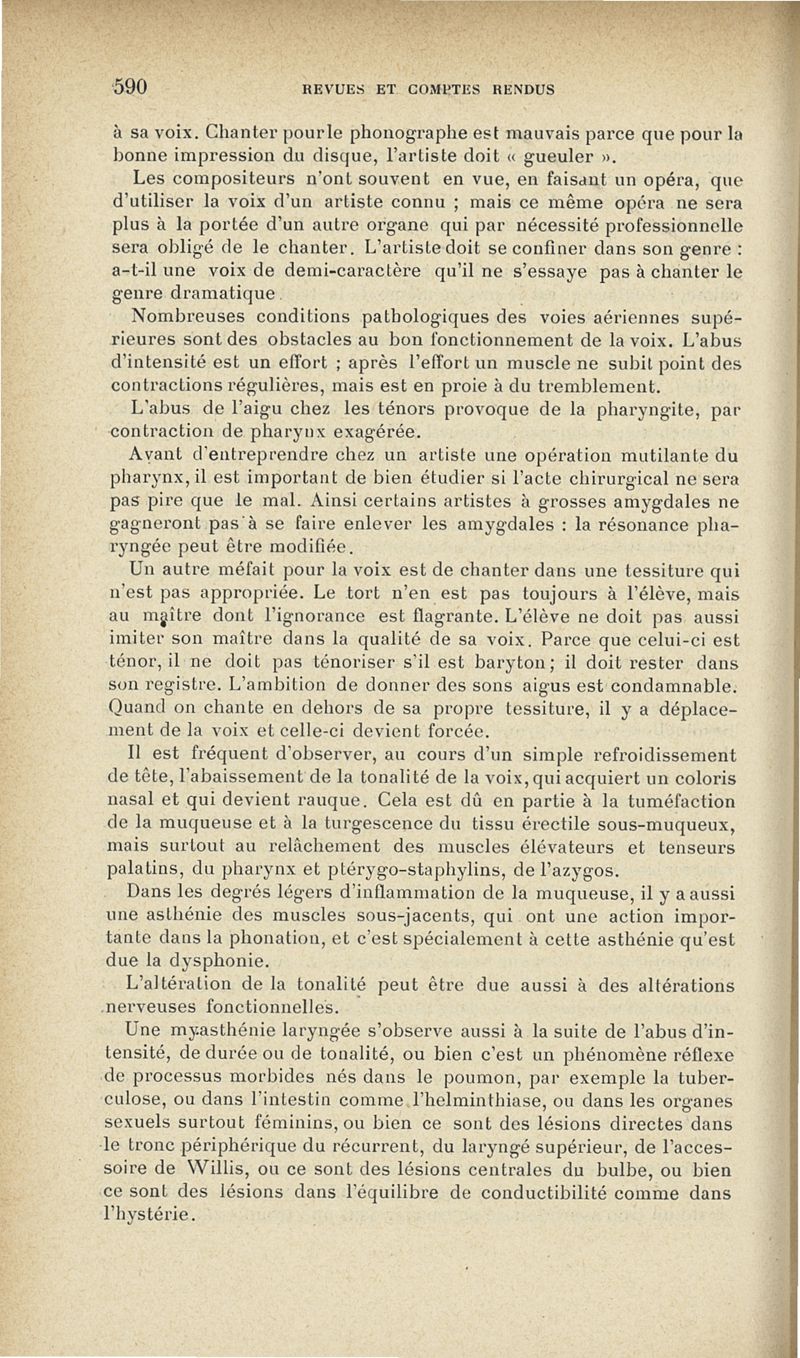 590 REVUES ET COMPTES RENDUS

à sa voix. Chanter pourle phonographe est mauvais parce que pour la bonne impression du disque, l'artiste doit « gueuler ».

Les compositeurs n'ont souvent en vue, en faisant un opéra, que d'utiliser la voix d'un artiste connu ; mais ce même opéra ne sera plus à la portée d'un autre organe qui par nécessité professionnelle sera obligé de le chanter. L'artiste doit se confiner dans son genre : a-t-il une voix de demi-caractère qu'il ne s'essaye pas à chanter le genre dramatique.

Nombreuses conditions pathologiques des voies aériennes supérieures sont des obstacles au bon fonctionnement de la voix. L'abus d'intensité est un effort ; après l'effort un muscle ne subit point des contractions régulières, mais est en proie à du tremblement.

L'abus de l'aigu chez les ténors provoque de la pharyngite, par contraction de pharynx exagérée.

Avant d'entreprendre chez un artiste une opération mutilante du pharynx, il est important de bien étudier si l'acte chirurgical ne sera pas pire que le mal. Ainsi certains artistes à grosses amygdales ne gagneront pas à se faire enlever les amygdales : la résonance pharyngée peut être modifiée.

Un autre méfait pour la voix est de chanter dans une tessiture qui n'est pas appropriée. Le tort n'en est pas toujours à l'élève, mais au maître dont l'ignorance est flagrante. L'élève ne doit pas aussi imiter son maître dans la qualité de sa voix. Parce que celui-ci est ténor, il ne doit pas ténoriser s'il est baryton; il doit rester dans son registre. L'ambition de donner des sons aigus est condamnable. Quand on chante en dehors de sa propre tessiture, il y a déplacement de la voix et celle-ci devient forcée.

Il est fréquent d'observer, au cours d'un simple refroidissement de tête, l'abaissement de la tonalité de la voix, qui acquiert un coloris nasal et qui devient rauque. Cela est dû en partie à la tuméfaction de la muqueuse et à la turgescence du tissu érectile sous-muqueux, mais surtout au relâchement des muscles élévateurs et tenseurs palatins, du pharynx et ptérygo-staphylins, de l'azygos.

Dans les degrés légers d'inflammation de la muqueuse, il y a aussi une asthénie des muscles sous-jacents, qui ont une action importante dans la phonation, et c'est spécialement à cette asthénie qu'est due la dysphonie.

L'altération de la tonalité peut être due aussi à des altérations nerveuses fonctionnelles.

Une myasthénie laryngée s'observe aussi à la suite de l'abus d'intensité, de durée ou de tonalité, ou bien c'est un phénomène réflexe de processus morbides nés dans le poumon, par exemple la tuberculose, ou dans l'intestin comme l'helminthiase, ou dans les organes sexuels surtout féminins, ou bien ce sont des lésions directes dans le tronc périphérique du récurrent, du laryngé supérieur, de l'accessoire de Willis, ou ce sont des lésions centrales du bulbe, ou bien ce sont des lésions dans l'équilibre de conductibilité comme dans l'hystérie.